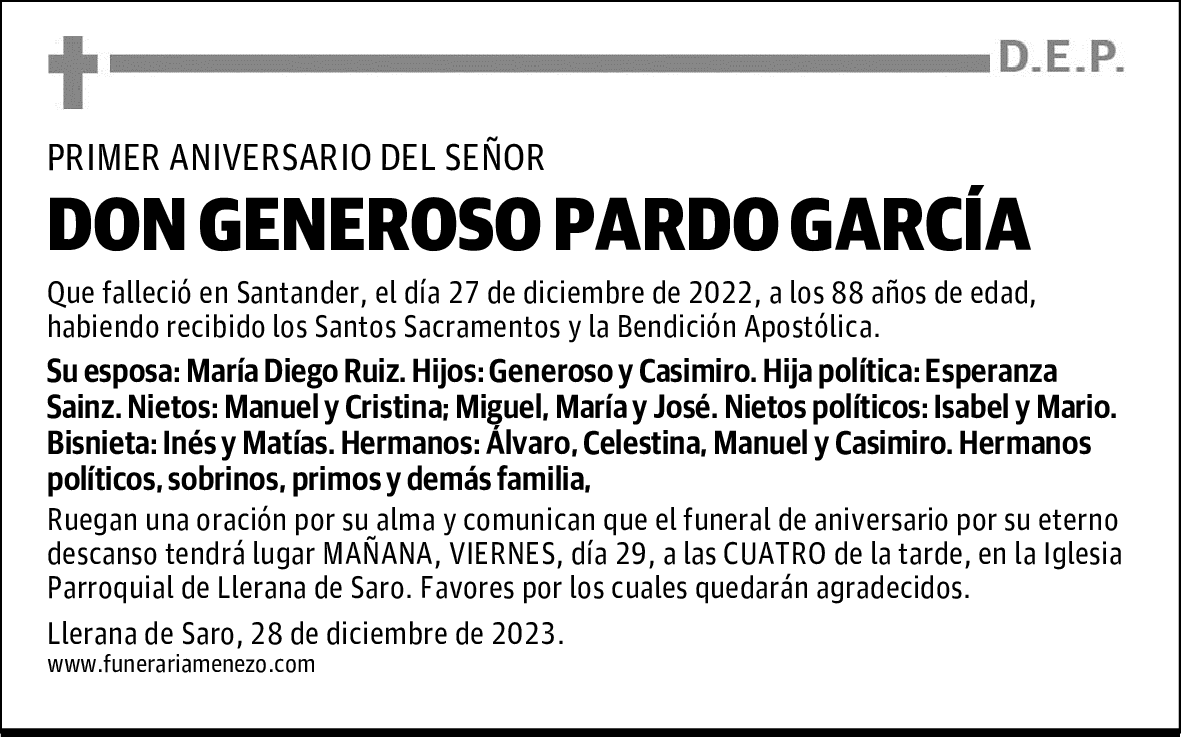 D.E.P.

PRIMER ANIVERSARIO DEL SEÑOR

DON GENEROSO PARDO GARCÍA

Que falleció en Santander, el día 27 de diciembre de 2022, a los 88 años de edad, habiendo recibido los Santos Sacramentos y la Bendición Apostólica.

Su esposa: María Diego Ruiz. Hijos: Generoso y Casimiro. Hija política: Esperanza Sainz. Nietos: Manuel y Cristina; Miguel, María y José. Nietos políticos: Isabel y Mario. Bisnieta: Inés y Matías. Hermanos: Álvaro, Celestina, Manuel y Casimiro. Hermanos políticos, sobrinos, primos y demás familia,

Ruegan una oración por su alma y comunican que el funeral de aniversario por su eterno descanso tendrá lugar MAÑANA, VIERNES, día 29, a las CUATRO de la tarde, en la Iglesia Parroquial de Llerana de Saro. Favores por los cuales quedarán agradecidos.

Llerana de Saro, 28 de diciembre de 2023.
www.funerariamenezo.com